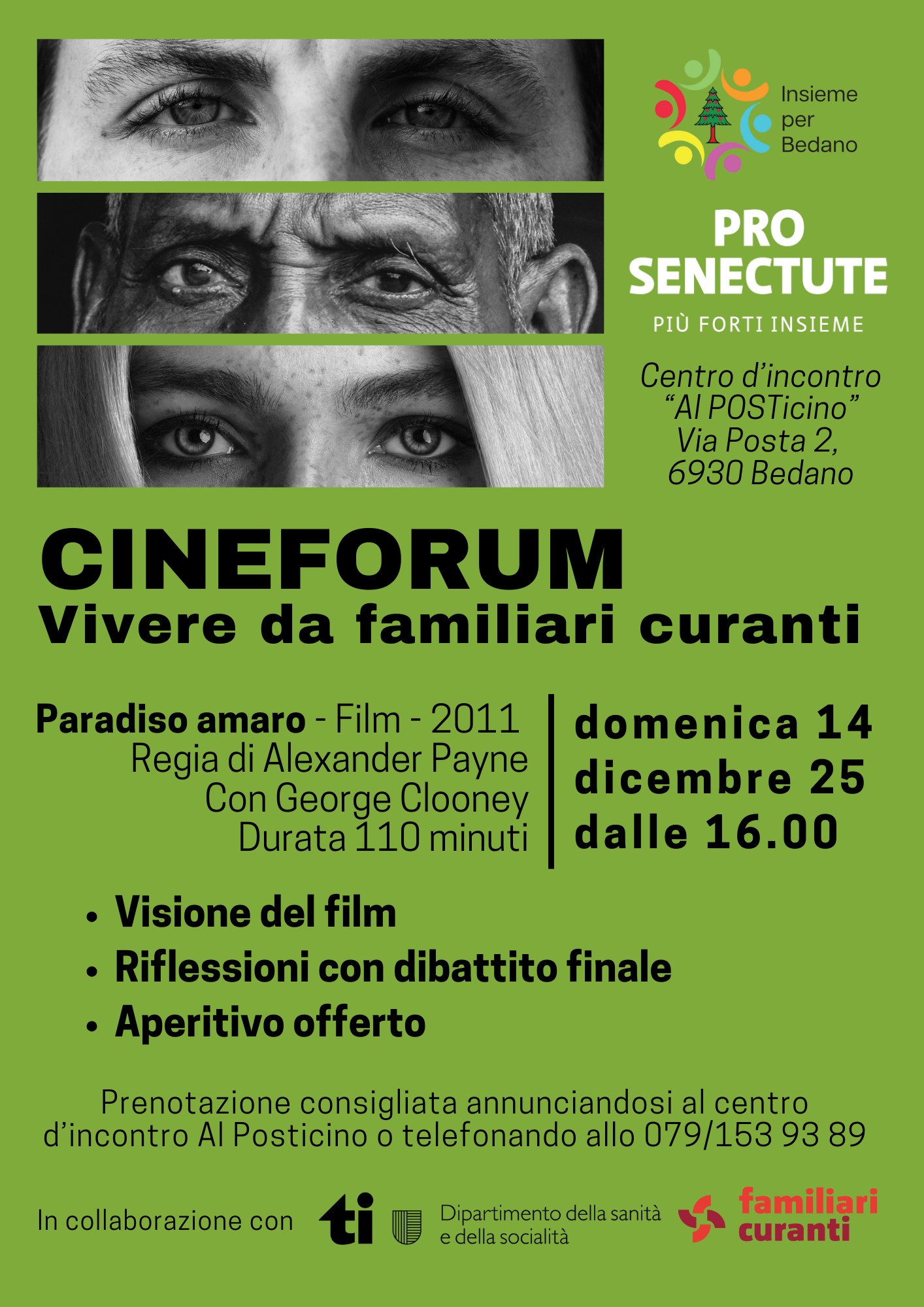 Insieme
per
Bedano

PRO
SENECTUTE
PIÙ FORTI INSIEME

Centro d'incontro
"Al POSTicino"
Via Posta 2,
6930 Bedano

CINEFORUM
Vivere da familiari curanti

Paradiso amaro - Film - 2011
Regia di Alexander Payne
Con George Clooney
Durata 110 minuti

domenica 14
dicembre 25
dalle 16.00

• Visione del film
• Riflessioni con dibattito finale
• Aperitivo offerto

Prenotazione consigliata annunciandosi al centro d'incontro Al Posticino o telefonando allo 079/153 93 89

In collaborazione con
ti
Dipartimento della sanità
e della socialità
familiari
curanti